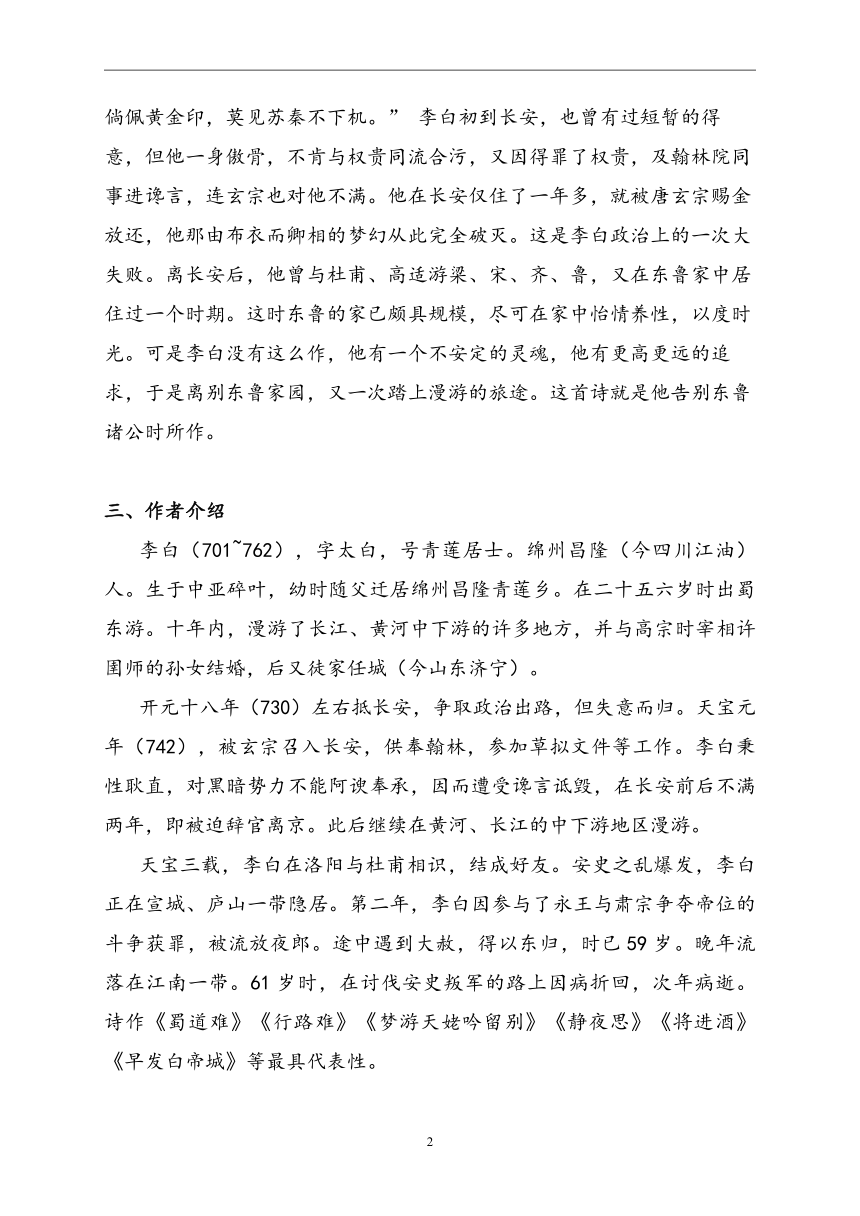 倘佩黄金印，莫见苏秦不下机。” 李白初到长安，也曾有过短暂的得意，但他一身傲骨，不肯与权贵同流合污，又因得罪了权贵，及翰林院同事进谗言，连玄宗也对他不满。他在长安仅住了一年多，就被唐玄宗赐金放还，他那由布衣而卿相的梦幻从此完全破灭。这是李白政治上的一次大失败。离长安后，他曾与杜甫、高适游梁、宋、齐、鲁，又在东鲁家中居住过一个时期。这时东鲁的家已颇具规模，尽可在家中怡情养性，以度时光。可是李白没有这么作，他有一个不安定的灵魂，他有更高更远的追求，于是离别东鲁家园，又一次踏上漫游的旅途。这首诗就是他告别东鲁诸公时所作。

三、作者介绍

李白（701~762），字太白，号青莲居士。绵州昌隆（今四川江油）人。生于中亚碎叶，幼时随父迁居绵州昌隆青莲乡。在二十五六岁时出蜀东游。十年内，漫游了长江、黄河中下游的许多地方，并与高宗时宰相许圉师的孙女结婚，后又徙家任城（今山东济宁）。

开元十八年（730）左右抵长安，争取政治出路，但失意而归。天宝元年（742），被玄宗召入长安，供奉翰林，参加草拟文件等工作。李白秉性耿直，对黑暗势力不能阿谀奉承，因而遭受谗言诋毁，在长安前后不满两年，即被迫辞官离京。此后继续在黄河、长江的中下游地区漫游。

天宝三载，李白在洛阳与杜甫相识，结成好友。安史之乱爆发，李白正在宣城、庐山一带隐居。第二年，李白因参与了永王与肃宗争夺帝位的斗争获罪，被流放夜郎。途中遇到大赦，得以东归，时已59岁。晚年流落在江南一带。61岁时，在讨伐安史叛军的路上因病折回，次年病逝。诗作《蜀道难》《行路难》《梦游天姥吟留别》《静夜思》《将进酒》《早发白帝城》等最具代表性。

2